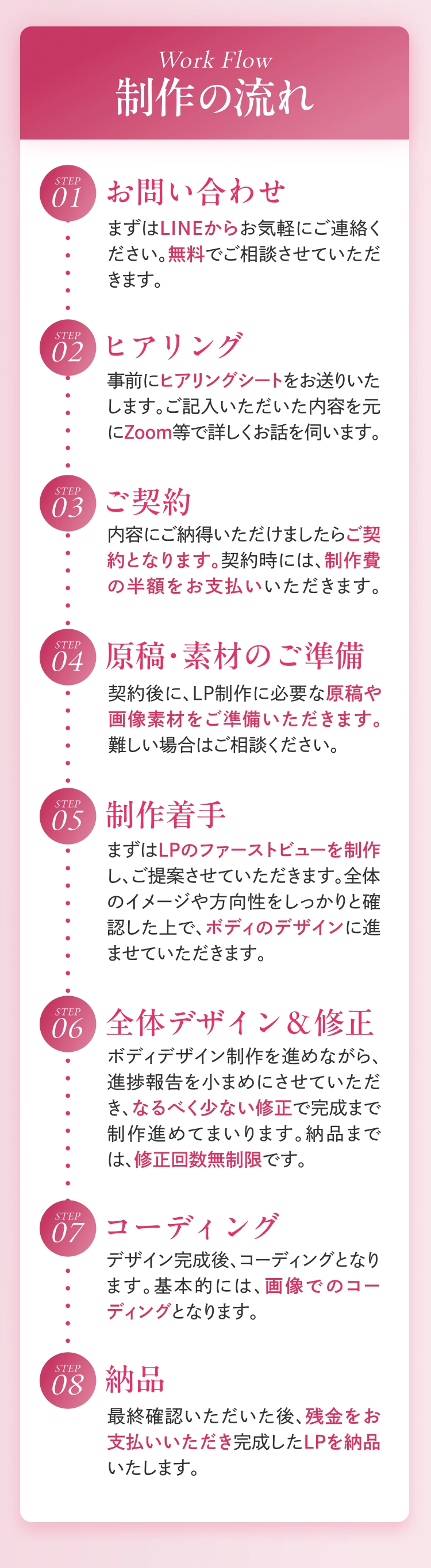 Work Flow
制作の流れ

STEP 01
お問い合わせ
まずはLINEからお気軽にご連絡ください。無料でご相談させていただきます。

STEP 02
ヒアリング
事前にヒアリングシートをお送りいたします。ご記入いただいた内容を元にZoom等で詳しくお話を伺います。

STEP 03
ご契約
内容にご納得いただけましたらご契約となります。契約時には、制作費の半額をお支払いいただきます。

STEP 04
原稿・素材のご準備
契約後に、LP制作に必要な原稿や画像素材をご準備いただきます。難しい場合はご相談ください。

STEP 05
制作着手
まずはLPのファーストビューを制作し、ご提案させていただきます。全体のイメージや方向性をしっかりと確認した上で、ボディのデザインに進ませていただきます。

STEP 06
全体デザイン＆修正
ボディデザイン制作を進めながら、進捗報告を小まめにさせていただき、なるべく少ない修正で完成まで制作進めてまいります。納品までは、修正回数無制限です。

STEP 07
コーディング
デザイン完成後、コーディングとなります。基本的には、画像でのコーディングとなります。

STEP 08
納品
最終確認いただいた後、残金をお支払いいただき完成したLPを納品いたします。